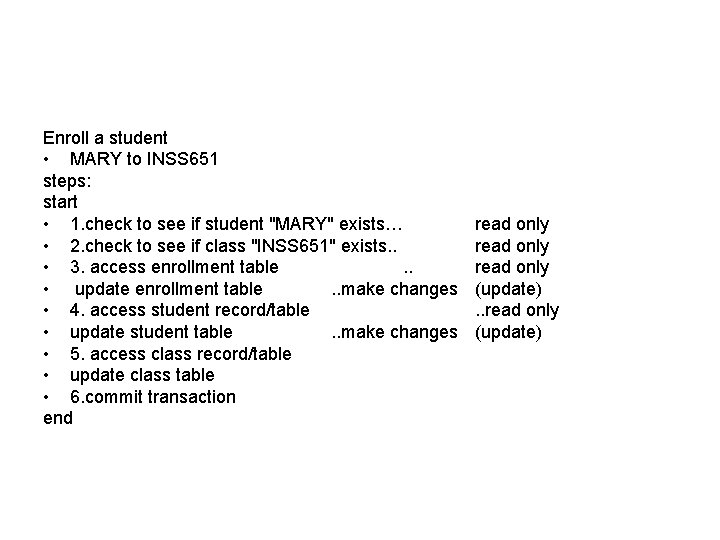 Enroll a student
• MARY to INSS651
steps:
start
• 1.check to see if student "MARY" exists… read only
• 2.check to see if class "INSS651" exists.. read only
• 3. access enrollment table .. read only
• update enrollment table ..make changes (update)
• 4. access student record/table ..read only
• update student table ..make changes (update)
• 5. access class record/table
• update class table
• 6.commit transaction
end